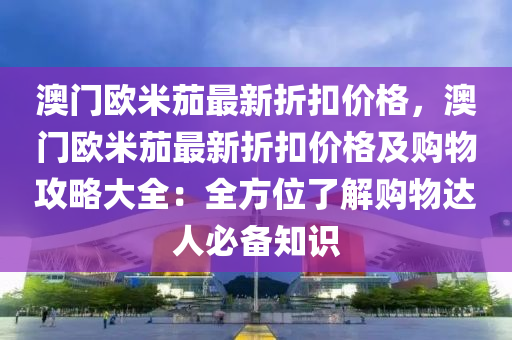 澳门欧米茄最新折扣价格，澳门欧米茄最新折扣价格及购物攻略大全：全方位了解购物达人必备知识